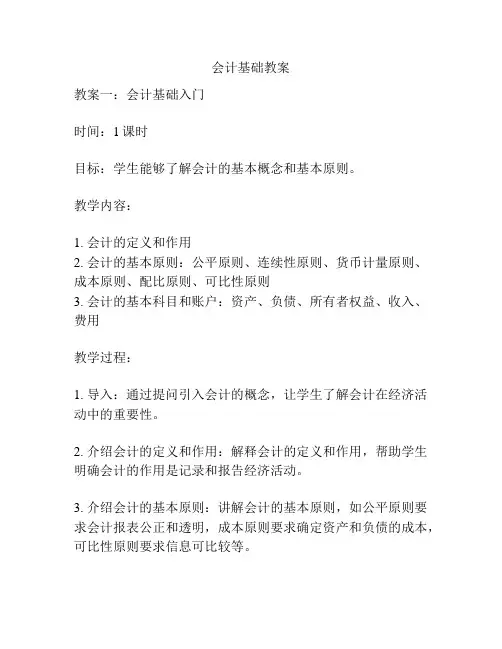 会计基础教案

教案一：会计基础入门

时间：1 课时

目标：学生能够了解会计的基本概念和基本原则。

教学内容：

1. 会计的定义和作用
2. 会计的基本原则：公平原则、连续性原则、货币计量原则、成本原则、配比原则、可比性原则
3. 会计的基本科目和账户：资产、负债、所有者权益、收入、费用

教学过程：

1. 导入：通过提问引入会计的概念，让学生了解会计在经济活动中的重要性。

2. 介绍会计的定义和作用：解释会计的定义和作用，帮助学生明确会计的作用是记录和报告经济活动。

3. 介绍会计的基本原则：讲解会计的基本原则，如公平原则要求会计报表公正和透明，成本原则要求确定资产和负债的成本，可比性原则要求信息可比较等。